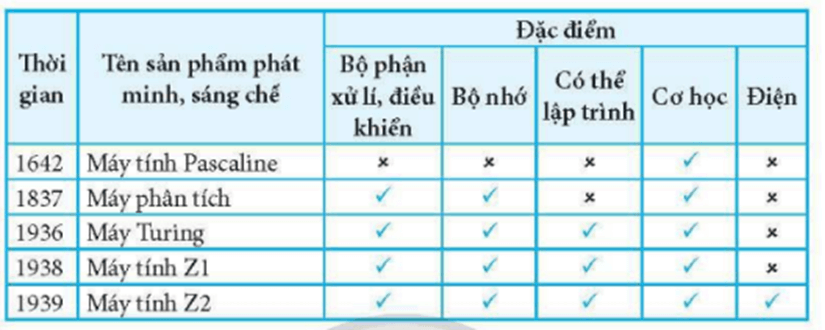 | Thời gian | Tên sản phẩm phát minh, sáng chế | Đặc điểm | | | | |
|---|---|---|---|---|---|---|
| | | Bộ phận xử lí, điều khiển | Bộ nhớ | Có thể lập trình | Cơ học | Điện |
| 1642 | Máy tính Pascaline | × | × | × | ✓ | × |
| 1837 | Máy phân tích | ✓ | ✓ | × | ✓ | × |
| 1936 | Máy Turing | ✓ | ✓ | ✓ | ✓ | × |
| 1938 | Máy tính Z1 | ✓ | ✓ | ✓ | ✓ | × |
| 1939 | Máy tính Z2 | ✓ | ✓ | ✓ | ✓ | ✓ |